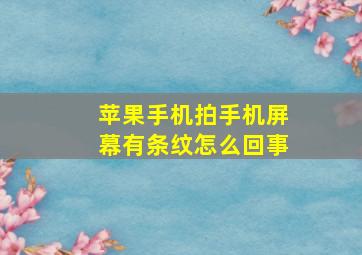 苹果手机拍手机屏幕有条纹怎么回事